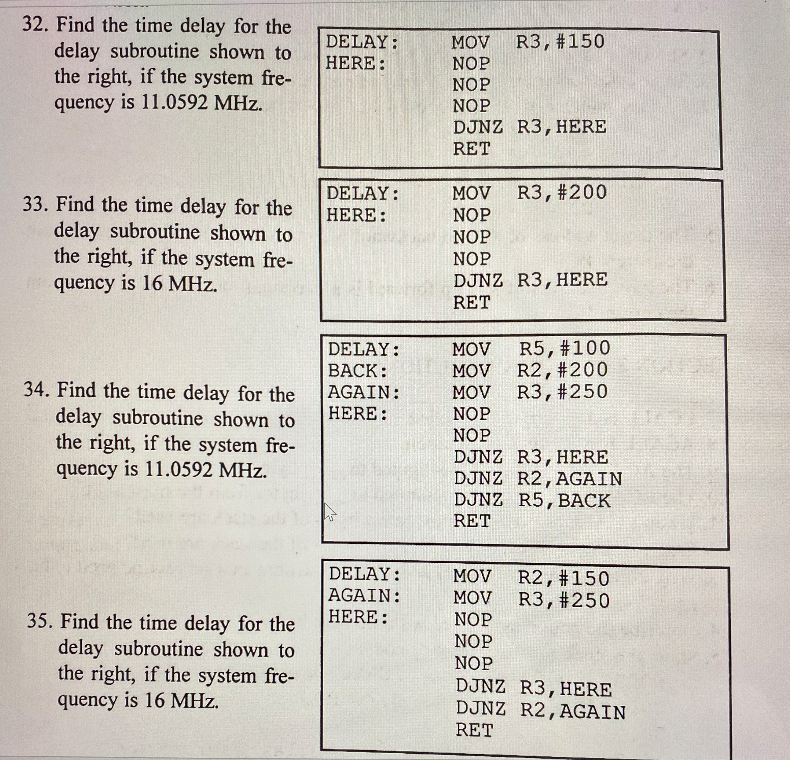 32. Find the time delay for the delay subroutine shown to the right, if the system frequency is 11.0592 MHz.

DELAY:    MOV  R3,#150
HERE:     NOP
          NOP
          NOP
          DJNZ R3,HERE
          RET

33. Find the time delay for the delay subroutine shown to the right, if the system frequency is 16 MHz.

DELAY:    MOV  R3,#200
HERE:     NOP
          NOP
          NOP
          DJNZ R3,HERE
          RET

34. Find the time delay for the delay subroutine shown to the right, if the system frequency is 11.0592 MHz.

DELAY:    MOV  R5,#100
BACK:     MOV  R2,#200
AGAIN:    MOV  R3,#250
HERE:     NOP
          NOP
          DJNZ R3,HERE
          DJNZ R2,AGAIN
          DJNZ R5,BACK
          RET

35. Find the time delay for the delay subroutine shown to the right, if the system frequency is 16 MHz.

DELAY:    MOV  R2,#150
AGAIN:    MOV  R3,#250
HERE:     NOP
          NOP
          NOP
          DJNZ R3,HERE
          DJNZ R2,AGAIN
          RET